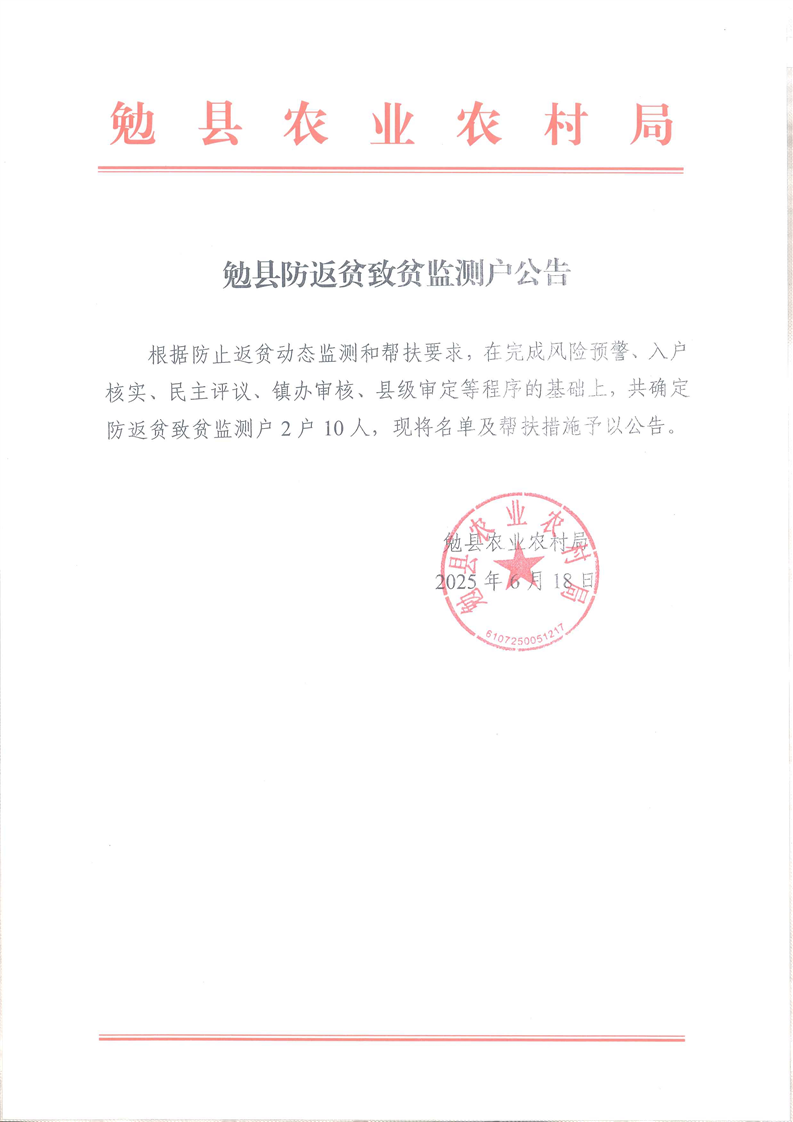 勉县农业农村局

勉县防返贫致贫监测户公告

根据防止返贫动态监测和帮扶要求，在完成风险预警、入户核实、民主评议、镇办审核、县级审定等程序的基础上，共确定防返贫致贫监测户 2 户 10 人，现将名单及帮扶措施予以公告。

勉县农业农村局
2025 年 6 月 18 日

勉县农业农村局
6107250051217